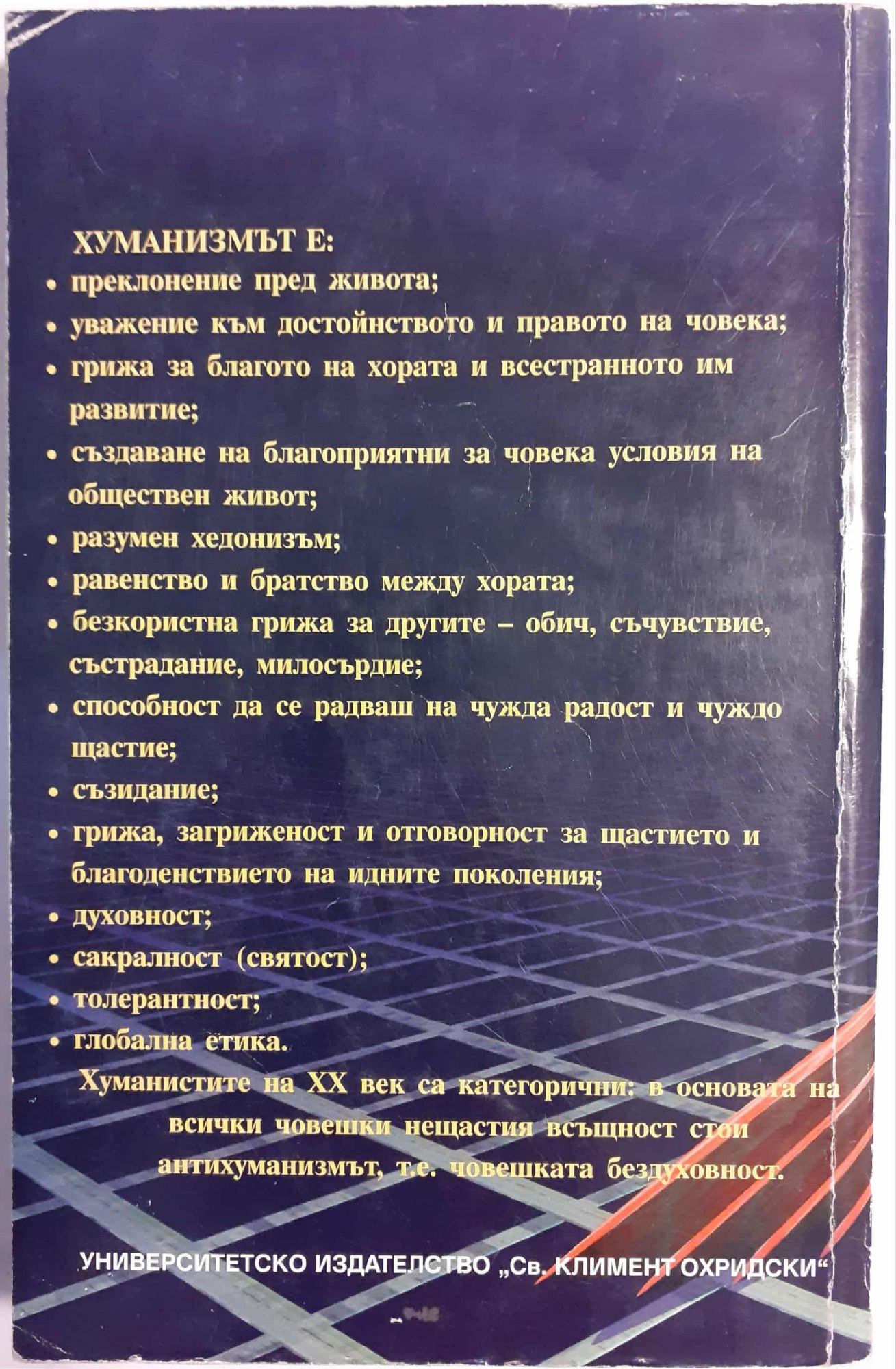 ХУМАНИЗМЪТ Е:

• преклонение пред живота;
• уважение към достойнството и правото на човека;
• грижа за благото на хората и всестранното им развитие;
• създаване на благоприятни за човека условия на обществен живот;
• разумен хедонизъм;
• равенство и братство между хората;
• безкористна грижа за другите – обич, съчувствие, състрадание, милосърдие;
• способност да се радваш на чужда радост и чуждо щастие;
• съзидание;
• грижа, загриженост и отговорност за щастието и благоденствието на идните поколения;
• духовност;
• сакралност (святост);
• толерантност;
• глобална етика.

Хуманистите на XX век са категорични: в основата на всички човешки нещастия всъщност стои антихуманизмът, т.е. човешката бездуховност.

УНИВЕРСИТЕТСКО ИЗДАТЕЛСТВО „Св. КЛИМЕНТ ОХРИДСКИ“